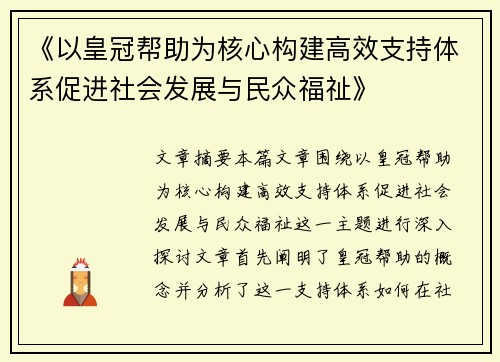 《以皇冠帮助为核心构建高效支持体系促进社会发展与民众福祉》

文章摘要本篇文章围绕以皇冠帮助为核心构建高效支持体系促进社会发展与民众福祉这一主题进行深入探讨文章首先阐明了皇冠帮助的概念并分析了这一支持体系如何在社